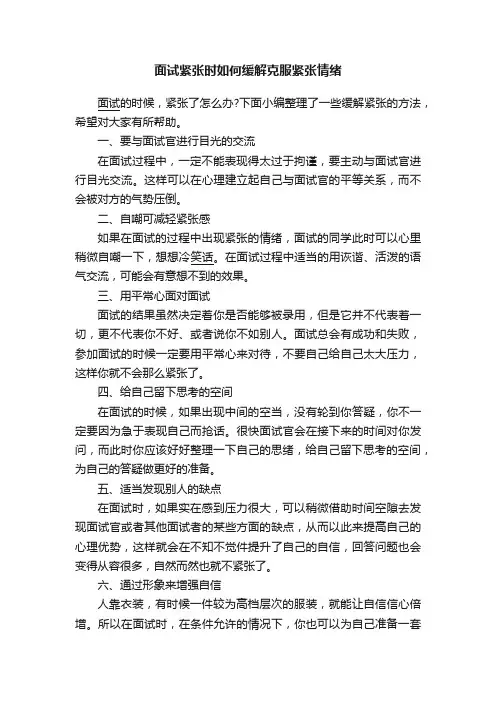 面试紧张时如何缓解克服紧张情绪

面试的时候，紧张了怎么办?下面小编整理了一些缓解紧张的方法，希望对大家有所帮助。

一、要与面试官进行目光的交流

在面试过程中，一定不能表现得太过于拘谨，要主动与面试官进行目光交流。这样可以在心理建立起自己与面试官的平等关系，而不会被对方的气势压倒。

二、自嘲可减轻紧张感

如果在面试的过程中出现紧张的情绪，面试的同学此时可以心里稍微自嘲一下，想想冷笑话。在面试过程中适当的用诙谐、活泼的语气交流，可能会有意想不到的效果。

三、用平常心面对面试

面试的结果虽然决定着你是否能够被录用，但是它并不代表着一切，更不代表你不好、或者说你不如别人。面试总会有成功和失败，参加面试的时候一定要用平常心来对待，不要自己给自己太大压力，这样你就不会那么紧张了。

四、给自己留下思考的空间

在面试的时候，如果出现中间的空当，没有轮到你答疑，你不一定要因为急于表现自己而抢话。很快面试官会在接下来的时间对你发问，而此时你应该好好整理一下自己的思绪，给自己留下思考的空间，为自己的答疑做更好的准备。

五、适当发现别人的缺点

在面试时，如果实在感到压力很大，可以稍微借助时间空隙去发现面试官或者其他面试者的某些方面的缺点，从而以此来提高自己的心理优势，这样就会在不知不觉件提升了自己的自信，回答问题也会变得从容很多，自然而然也就不紧张了。

六、通过形象来增强自信

人靠衣装，有时候一件较为高档层次的服装，就能让自信信心倍增。所以在面试时，在条件允许的情况下，你也可以为自己准备一套